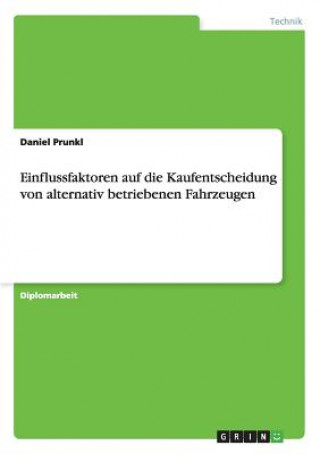 Technik

Daniel Prunkl

Einflussfaktoren auf die Kaufentscheidung von alternativ betriebenen Fahrzeugen

Diplomarbeit

GRIN